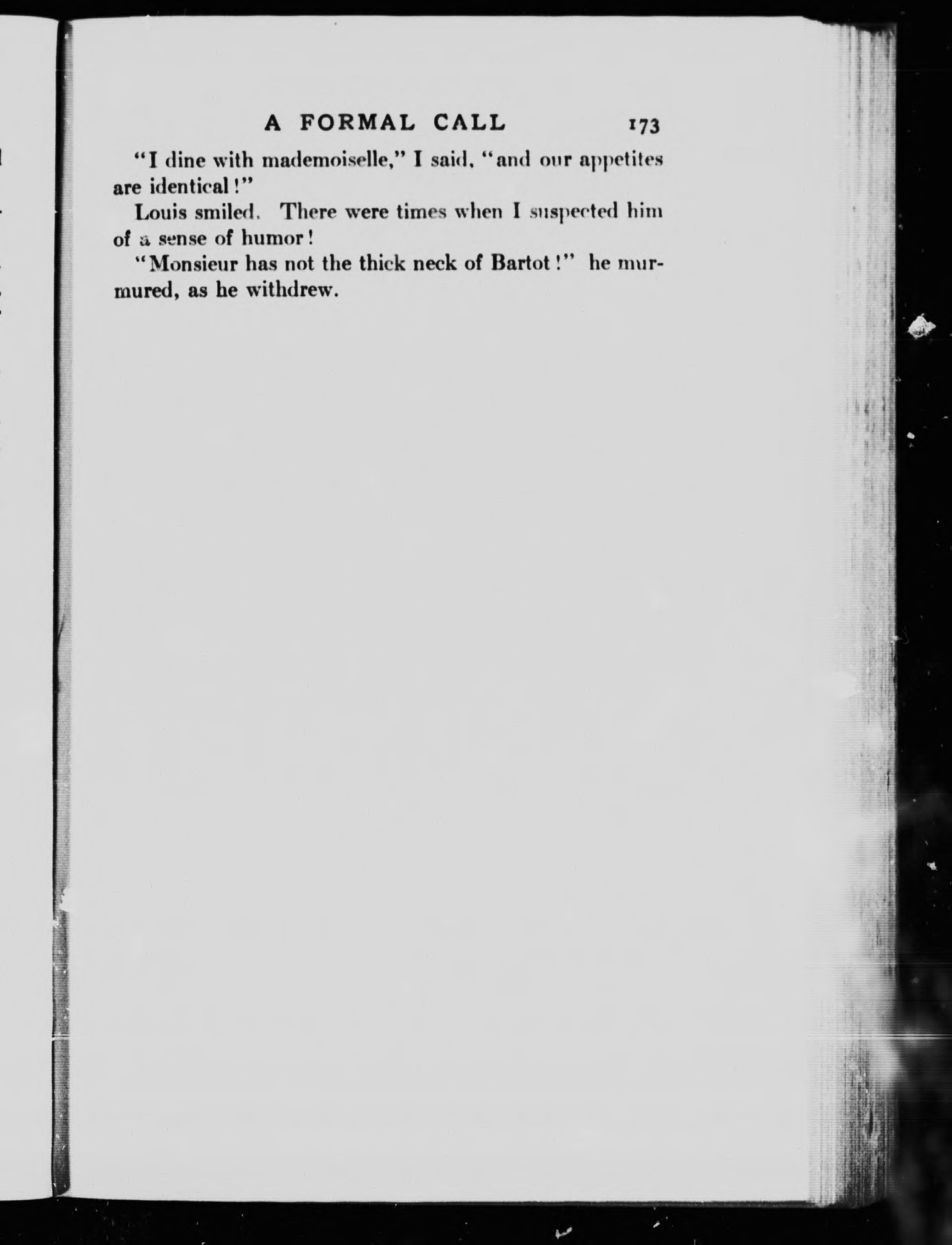 A FORMAL CALL 173

"I dine with mademoiselle," I said, "and our appetites are identical!"

Louis smiled. There were times when I suspected him of a sense of humor!

"Monsieur has not the thick neck of Bartot!" he murmured, as he withdrew.